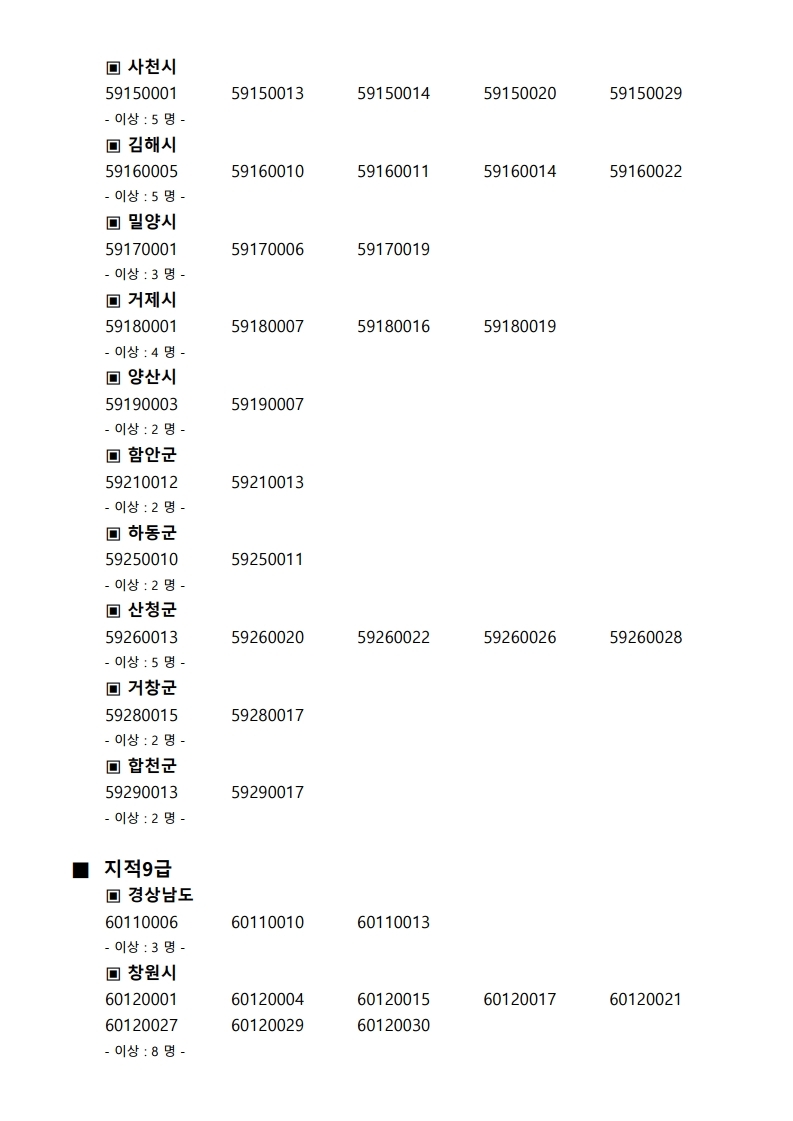 ▣ 사천시
59150001 59150013 59150014 59150020 59150029
- 이상 : 5 명 -

▣ 김해시
59160005 59160010 59160011 59160014 59160022
- 이상 : 5 명 -

▣ 밀양시
59170001 59170006 59170019
- 이상 : 3 명 -

▣ 거제시
59180001 59180007 59180016 59180019
- 이상 : 4 명 -

▣ 양산시
59190003 59190007
- 이상 : 2 명 -

▣ 함안군
59210012 59210013
- 이상 : 2 명 -

▣ 하동군
59250010 59250011
- 이상 : 2 명 -

▣ 산청군
59260013 59260020 59260022 59260026 59260028
- 이상 : 5 명 -

▣ 거창군
59280015 59280017
- 이상 : 2 명 -

▣ 합천군
59290013 59290017
- 이상 : 2 명 -

■ 지적9급

▣ 경상남도
60110006 60110010 60110013
- 이상 : 3 명 -

▣ 창원시
60120001 60120004 60120015 60120017 60120021
60120027 60120029 60120030
- 이상 : 8 명 -